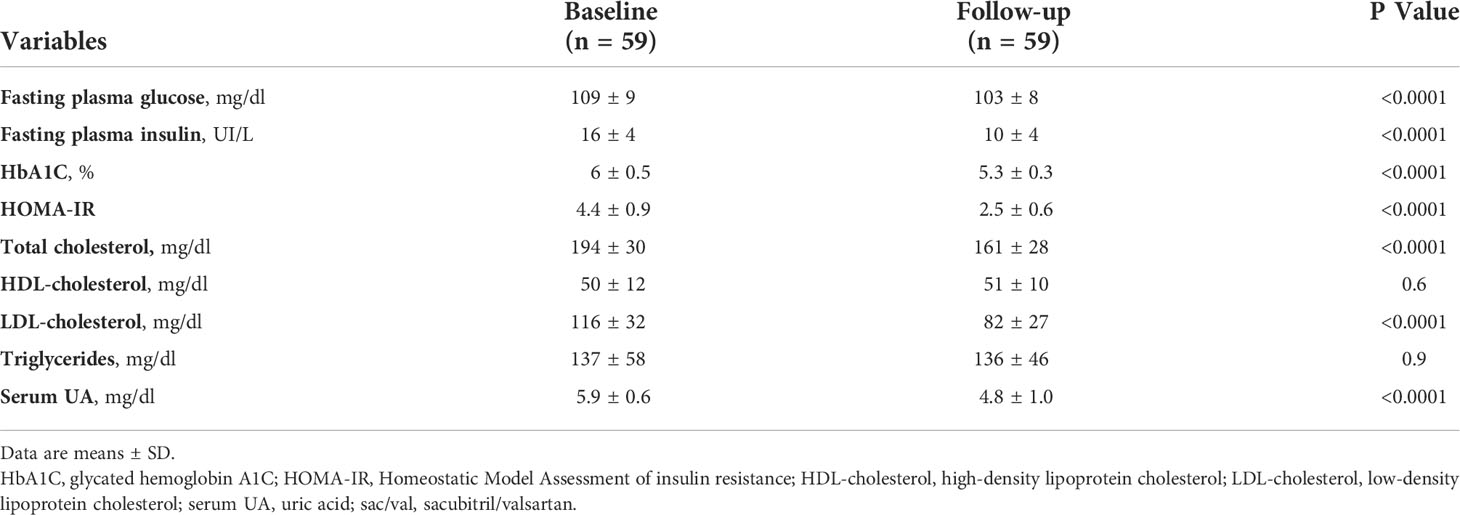 | Variables | Baseline (n = 59) | Follow-up (n = 59) | P Value |
|---|---|---|---|
| Fasting plasma glucose, mg/dl | 109 ± 9 | 103 ± 8 | <0.0001 |
| Fasting plasma insulin, UI/L | 16 ± 4 | 10 ± 4 | <0.0001 |
| HbA1C, % | 6 ± 0.5 | 5.3 ± 0.3 | <0.0001 |
| HOMA-IR | 4.4 ± 0.9 | 2.5 ± 0.6 | <0.0001 |
| Total cholesterol, mg/dl | 194 ± 30 | 161 ± 28 | <0.0001 |
| HDL-cholesterol, mg/dl | 50 ± 12 | 51 ± 10 | 0.6 |
| LDL-cholesterol, mg/dl | 116 ± 32 | 82 ± 27 | <0.0001 |
| Triglycerides, mg/dl | 137 ± 58 | 136 ± 46 | 0.9 |
| Serum UA, mg/dl | 5.9 ± 0.6 | 4.8 ± 1.0 | <0.0001 |

Data are means ± SD.

HbA1C, glycated hemoglobin A1C; HOMA-IR, Homeostatic Model Assessment of insulin resistance; HDL-cholesterol, high-density lipoprotein cholesterol; LDL-cholesterol, low-density lipoprotein cholesterol; serum UA, uric acid; sac/val, sacubitril/valsartan.